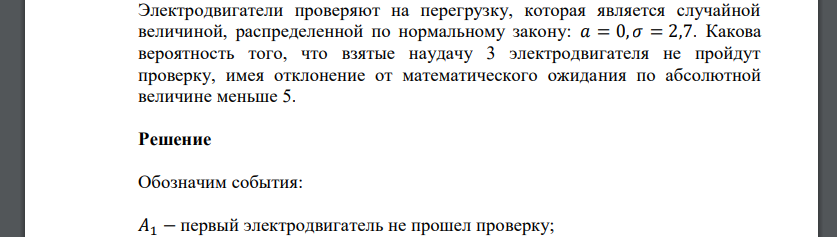 Электродвигатели проверяют на перегрузку, которая является случайной величиной, распределенной по нормальному закону: $a = 0, \sigma = 2{,}7$. Какова вероятность того, что взятые наудачу 3 электродвигателя не пройдут проверку, имея отклонение от математического ожидания по абсолютной величине меньше 5.

Решение

Обозначим события:

$A_1$ − первый электродвигатель не прошел проверку;